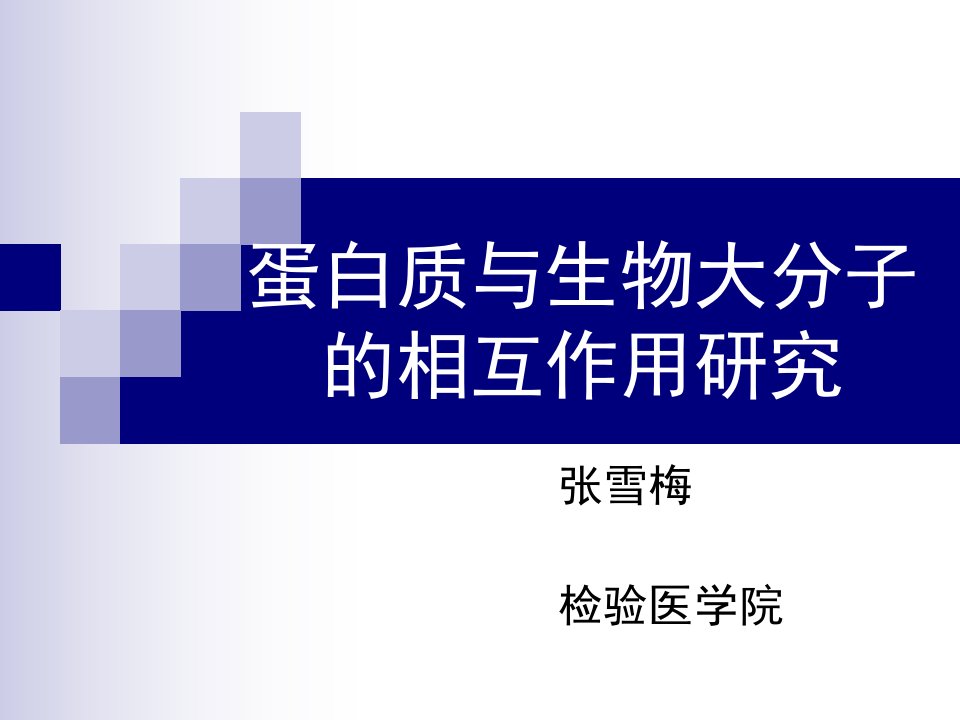 蛋白质与生物大分子的相互作用研究

张雪梅

检验医学院